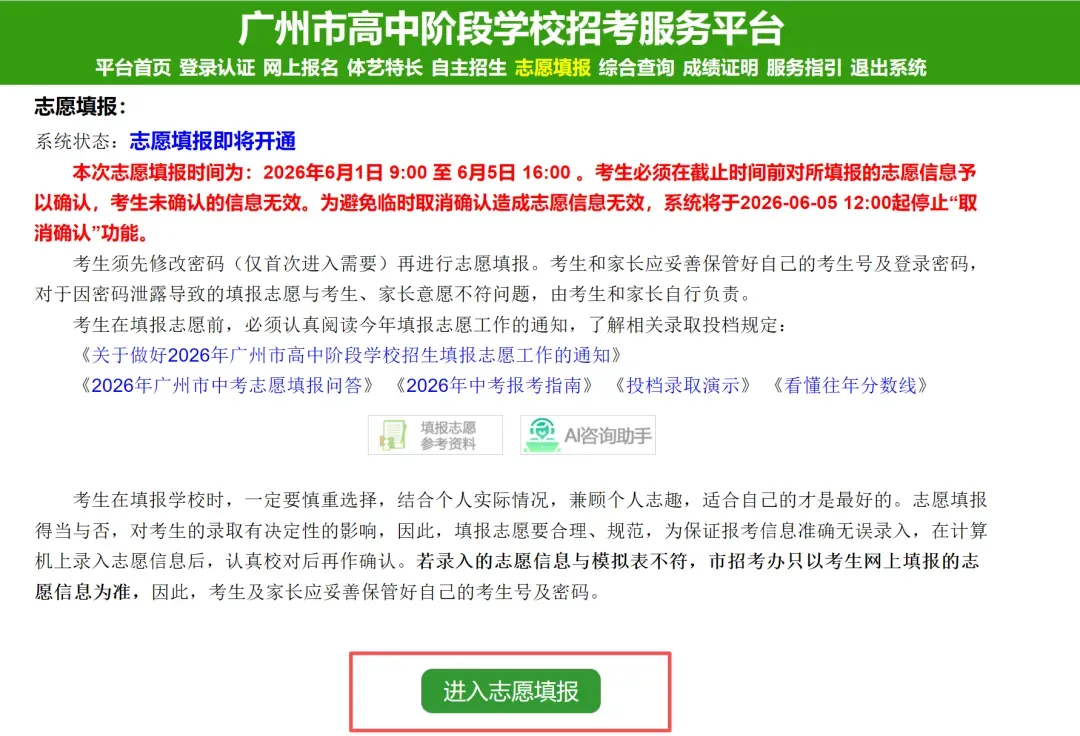 广州市高中阶段学校招考服务平台

平台首页 登录认证 网上报名 体艺特长 自主招生 志愿填报 综合查询 成绩证明 服务指引 退出系统

志愿填报：

系统状态：志愿填报即将开通

本次志愿填报时间为：2026年6月1日 9:00 至 6月5日 16:00 。考生必须在截止时间前对所填报的志愿信息予以确认，考生未确认的信息无效。为避免临时取消确认造成志愿信息无效，系统将于2026-06-05 12:00起停止“取消确认”功能。

考生须先修改密码（仅首次进入需要）再进行志愿填报。考生和家长应妥善保管好自己的考生号及登录密码，对于因密码泄露导致的填报志愿与考生、家长意愿不符问题，由考生和家长自行负责。

考生在填报志愿前，必须认真阅读今年填报志愿工作的通知，了解相关录取投档规定：

《关于做好2026年广州市高中阶段学校招生填报志愿工作的通知》

《2026年广州市中考志愿填报问答》 《2026年中考报考指南》 《投档录取演示》 《看懂往年分数线》

填报志愿参考资料 AI咨询助手

考生在填报学校时，一定要慎重选择，结合个人实际情况，兼顾个人志趣，适合自己的才是最好的。志愿填报得当与否，对考生的录取有决定性的影响，因此，填报志愿要合理、规范，为保证报考信息准确无误录入，在计算机上录入志愿信息后，认真校对后再作确认。若录入的志愿信息与模拟表不符，市招考办只以考生网上填报的志愿信息为准，因此，考生及家长应妥善保管好自己的考生号及密码。

进入志愿填报